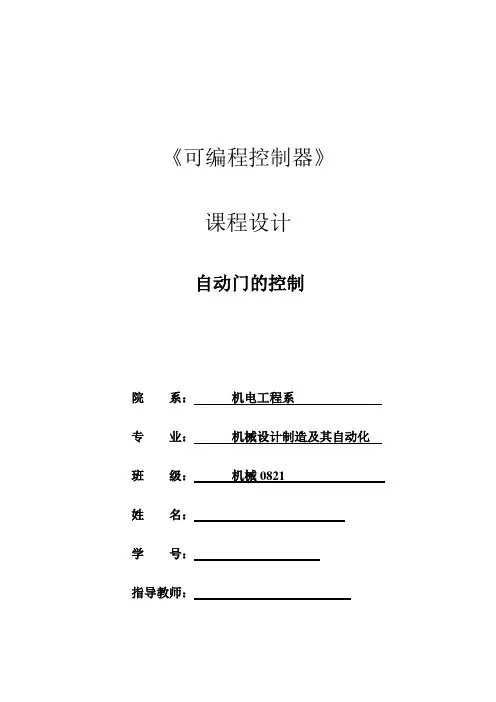 《可编程控制器》

课程设计

自动门的控制

院　　系：　　机电工程系

专　　业：　　机械设计制造及其自动化

班　　级：　　机械 0821

姓　　名：

学　　号：

指导教师：